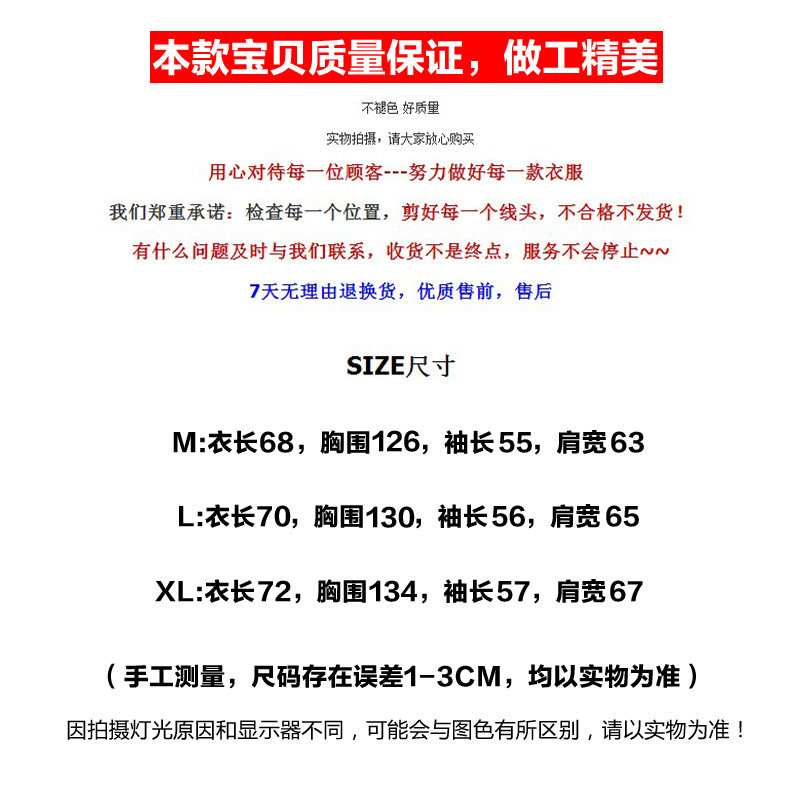 本款宝贝质量保证，做工精美

不褪色 好质量

实物拍摄，请大家放心购买

用心对待每一位顾客---努力做好每一款衣服

我们郑重承诺：检查每一个位置，剪好每一个线头，不合格不发货！

有什么问题及时与我们联系，收货不是终点，服务不会停止~~

7天无理由退换货，优质售前，售后

SIZE尺寸

M:衣长68，胸围126，袖长55，肩宽63

L:衣长70，胸围130，袖长56，肩宽65

XL:衣长72，胸围134，袖长57，肩宽67

（手工测量，尺码存在误差1-3CM，均以实物为准）

因拍摄灯光原因和显示器不同，可能会与图色有所区别，请以实物为准！